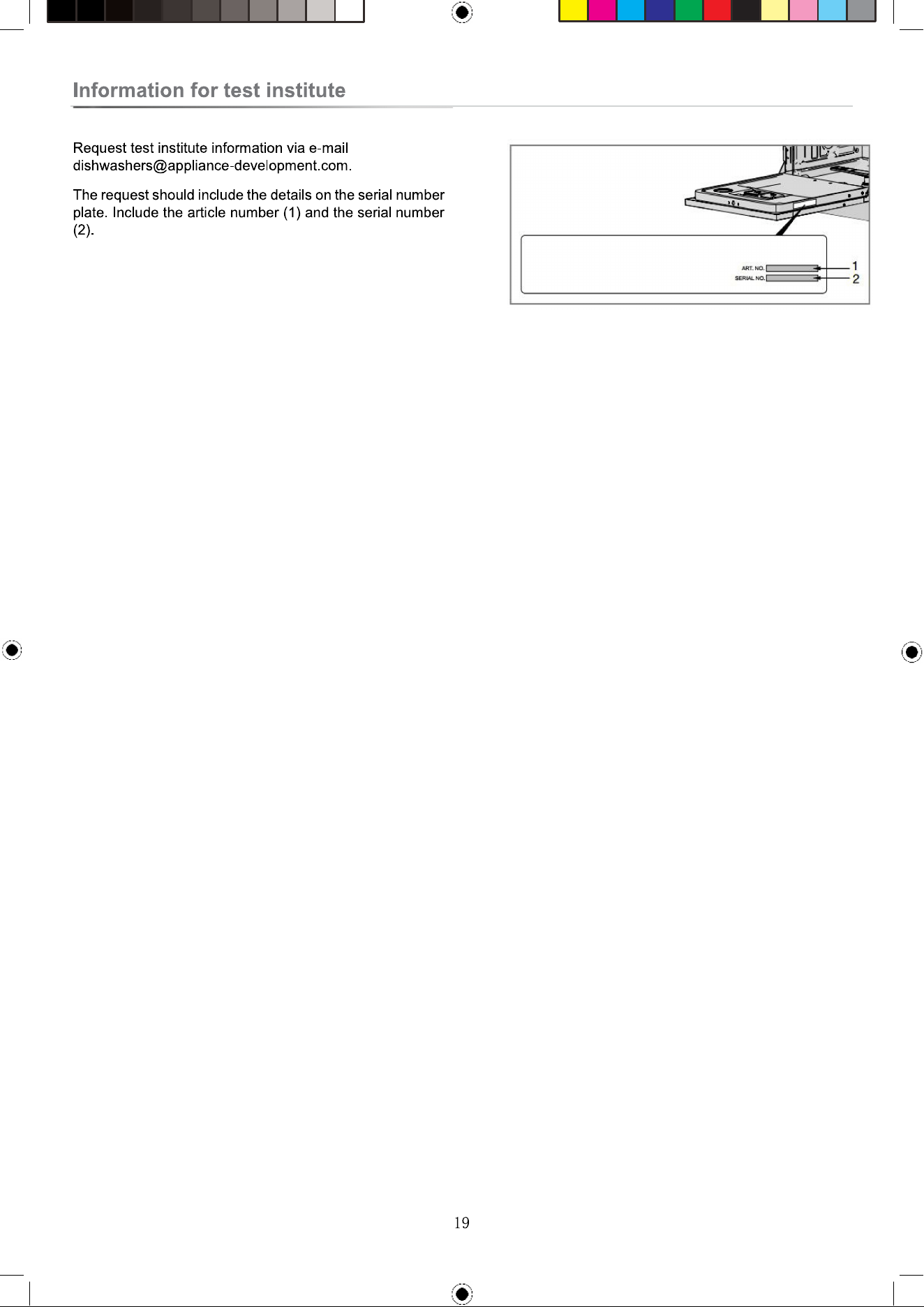 Information for test institute

Request test institute information via e-mail dishwashers@appliance-development.com.

The request should include the details on the serial number plate. Include the article number (1) and the serial number (2).

ART. NO.
SERIAL NO.
1
2

19